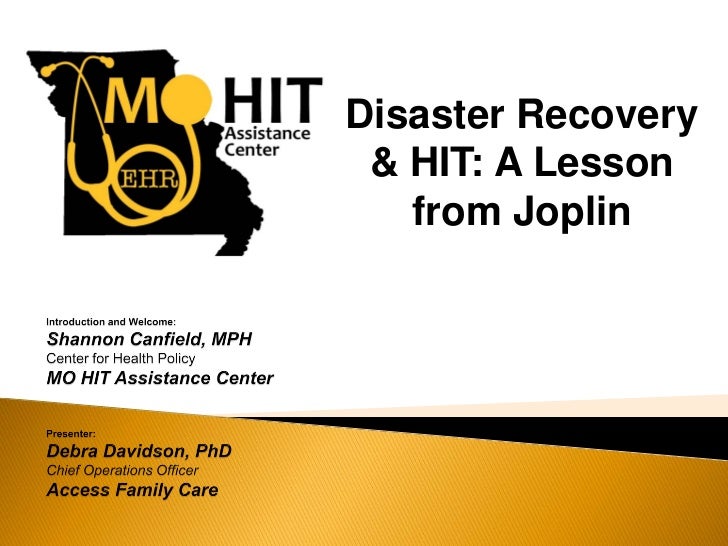 MO HIT Assistance Center

EHR

Disaster Recovery & HIT: A Lesson from Joplin

Introduction and Welcome:
Shannon Canfield, MPH
Center for Health Policy
MO HIT Assistance Center

Presenter:
Debra Davidson, PhD
Chief Operations Officer
Access Family Care